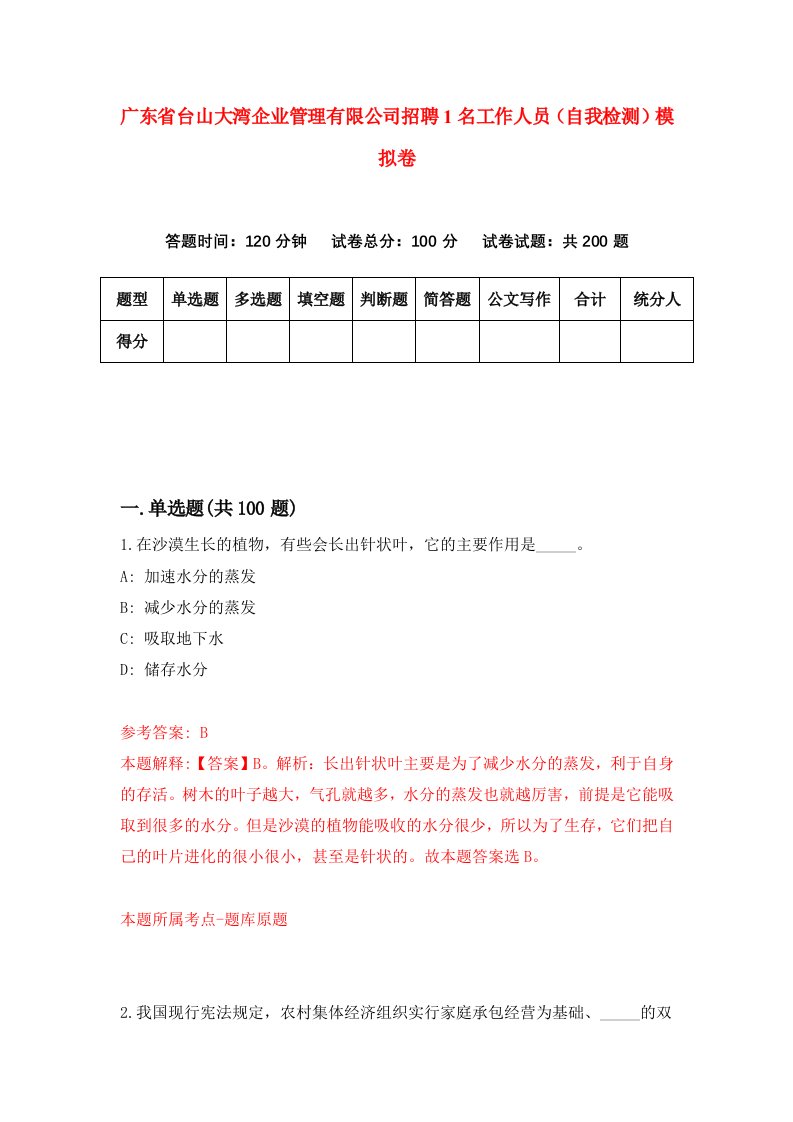 广东省台山大湾企业管理有限公司招聘1名工作人员（自我检测）模拟卷

答题时间：120分钟　试卷总分：100分　试卷试题：共200题

| 题型 | 单选题 | 多选题 | 填空题 | 判断题 | 简答题 | 公文写作 | 合计 | 统分人 |
|---|---|---|---|---|---|---|---|---|
| 得分 | | | | | | | | |

一.单选题(共100题)

1.在沙漠生长的植物，有些会长出针状叶，它的主要作用是_____。
A: 加速水分的蒸发
B: 减少水分的蒸发
C: 吸取地下水
D: 储存水分

参考答案: B
本题解释:【答案】B。解析：长出针状叶主要是为了减少水分的蒸发，利于自身的存活。树木的叶子越大，气孔就越多，水分的蒸发也就越厉害，前提是它能吸取到很多的水分。但是沙漠的植物能吸收的水分很少，所以为了生存，它们把自己的叶片进化的很小很小，甚至是针状的。故本题答案选B。

本题所属考点-题库原题

2.我国现行宪法规定，农村集体经济组织实行家庭承包经营为基础、_____的双